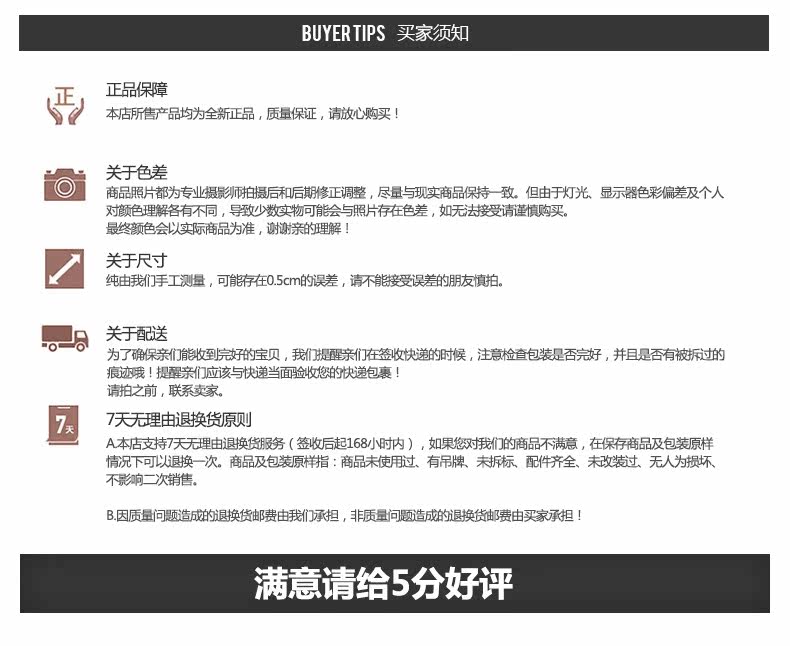 BUYER TIPS 买家须知

正

正品保障
本店所售产品均为全新正品，质量保证，请放心购买！

关于色差
商品照片都为专业摄影师拍摄后和后期修正调整，尽量与现实商品保持一致。但由于灯光、显示器色彩偏差及个人对颜色理解各有不同，导致少数实物可能会与照片存在色差，如无法接受请谨慎购买。
最终颜色会以实际商品为准，谢谢亲的理解！

关于尺寸
纯由我们手工测量，可能存在0.5cm的误差，请不能接受误差的朋友慎拍。

关于配送
为了确保亲们能收到完好的宝贝，我们提醒亲们在签收快递的时候，注意检查包装是否完好，并且是否有被拆过的痕迹哦！提醒亲们应该与快递当面验收您的快递包裹！
请拍之前，联系卖家。

7天

7天无理由退换货原则
A.本店支持7天无理由退换货服务（签收后起168小时内），如果您对我们的商品不满意，在保存商品及包装原样情况下可以退换一次。商品及包装原样指：商品未使用过、有吊牌、未拆标、配件齐全、未改装过、无人为损坏、不影响二次销售。

B.因质量问题造成的退换货邮费由我们承担，非质量问题造成的退换货邮费由买家承担！

满意请给5分好评